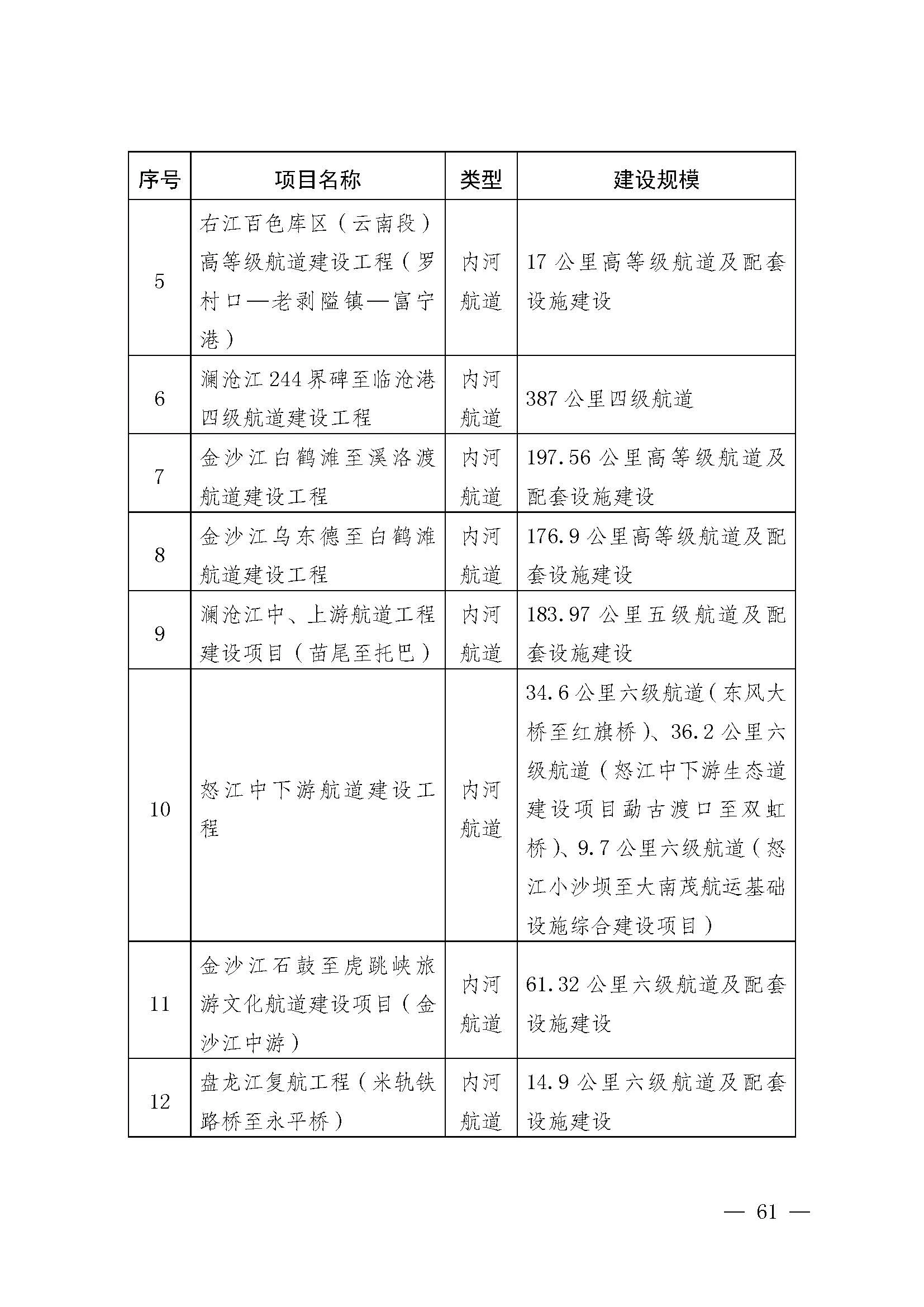 | 序号 | 项目名称 | 类型 | 建设规模 |
|---|---|---|---|
| 5 | 右江百色库区（云南段）高等级航道建设工程（罗村口—老剥隘镇—富宁港） | 内河航道 | 17公里高等级航道及配套设施建设 |
| 6 | 澜沧江244界碑至临沧港四级航道建设工程 | 内河航道 | 387公里四级航道 |
| 7 | 金沙江白鹤滩至溪洛渡航道建设工程 | 内河航道 | 197.56公里高等级航道及配套设施建设 |
| 8 | 金沙江乌东德至白鹤滩航道建设工程 | 内河航道 | 176.9公里高等级航道及配套设施建设 |
| 9 | 澜沧江中、上游航道工程建设项目（苗尾至托巴） | 内河航道 | 183.97公里五级航道及配套设施建设 |
| 10 | 怒江中下游航道建设工程 | 内河航道 | 34.6公里六级航道（东风大桥至红旗桥）、36.2公里六级航道（怒江中下游生态道建设项目勐古渡口至双虹桥）、9.7公里六级航道（怒江小沙坝至大南茂航运基础设施综合建设项目） |
| 11 | 金沙江石鼓至虎跳峡旅游文化航道建设项目（金沙江中游） | 内河航道 | 61.32公里六级航道及配套设施建设 |
| 12 | 盘龙江复航工程（米轨铁路桥至永平桥） | 内河航道 | 14.9公里六级航道及配套设施建设 |

— 61 —